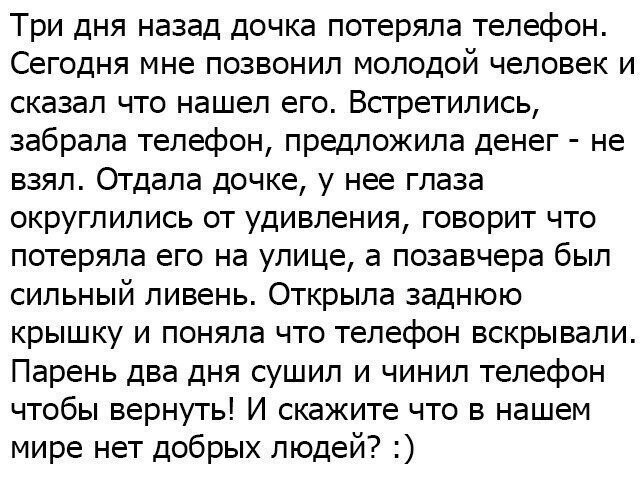 Три дня назад дочка потеряла телефон. Сегодня мне позвонил молодой человек и сказал что нашел его. Встретились, забрала телефон, предложила денег - не взял. Отдала дочке, у нее глаза округлились от удивления, говорит что потеряла его на улице, а позавчера был сильный ливень. Открыла заднюю крышку и поняла что телефон вскрывали. Парень два дня сушил и чинил телефон чтобы вернуть! И скажите что в нашем мире нет добрых людей? :)